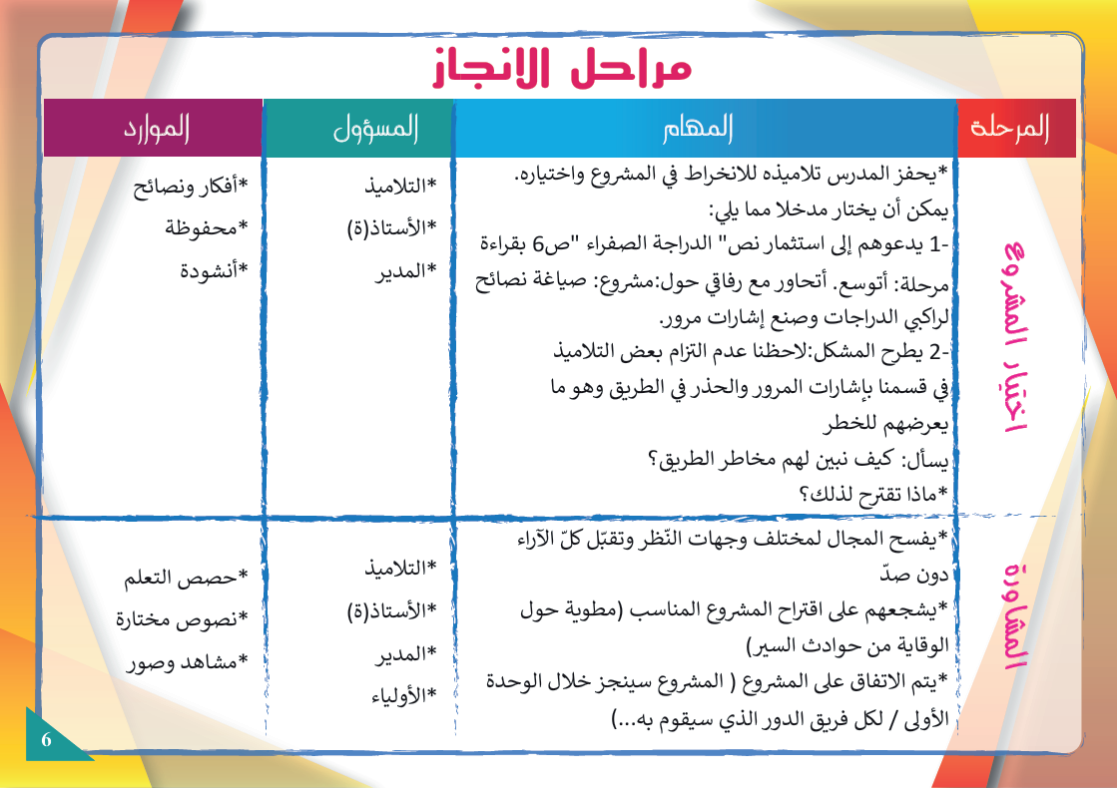 مراحل الانجاز

| المرحلة | المهام | المسؤول | الموارد |
|---|---|---|---|
| اختيار المشروع | *يحفز المدرس تلاميذه للانخراط في المشروع واختياره. يمكن أن يختار مدخلا مما يلي: -1 يدعوهم إلى استثمار نص" الدراجة الصفراء "ص6 بقراءة مرحلة: أتوسع. أتحاور مع رفاقي حول:مشروع: صياغة نصائح لراكبي الدراجات وصنع إشارات مرور. -2 يطرح المشكل:لاحظنا عدم التزام بعض التلاميذ في قسمنا بإشارات المرور والحذر في الطريق وهو ما يعرضهم للخطر يسأل: كيف نبين لهم مخاطر الطريق؟ *ماذا تقترح لذلك؟ | *التلاميذ *الأستاذ(ة) *المدير | *أفكار ونصائح *محفوظة *أنشودة |
| المشاورة | *يفسح المجال لمختلف وجهات النّظر وتقبّل كلّ الآراء دون صدّ *يشجعهم على اقتراح المشروع المناسب (مطوية حول الوقاية من حوادث السير) *يتم الاتفاق على المشروع ( المشروع سينجز خلال الوحدة الأولى / لكل فريق الدور الذي سيقوم به...) | *التلاميذ *الأستاذ(ة) *المدير *الأولياء | *حصص التعلم *نصوص مختارة *مشاهد وصور |

6